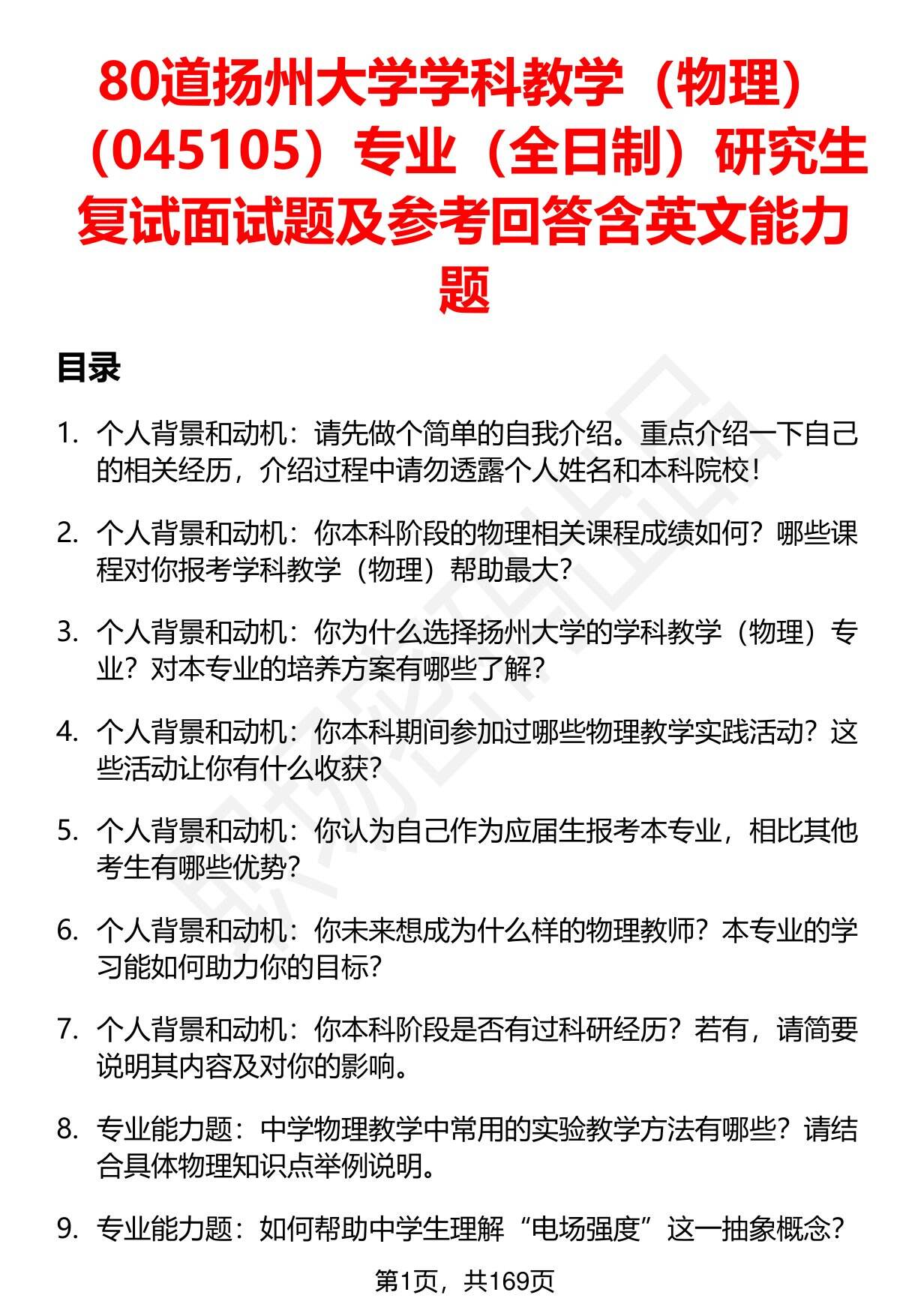 80道扬州大学学科教学（物理）（045105）专业（全日制）研究生复试面试题及参考回答含英文能力题

目录

1. 个人背景和动机：请先做个简单的自我介绍。重点介绍一下自己的相关经历，介绍过程中请勿透露个人姓名和本科院校！

2. 个人背景和动机：你本科阶段的物理相关课程成绩如何？哪些课程对你报考学科教学（物理）帮助最大？

3. 个人背景和动机：你为什么选择扬州大学的学科教学（物理）专业？对本专业的培养方案有哪些了解？

4. 个人背景和动机：你本科期间参加过哪些物理教学实践活动？这些活动让你有什么收获？

5. 个人背景和动机：你认为自己作为应届生报考本专业，相比其他考生有哪些优势？

6. 个人背景和动机：你未来想成为什么样的物理教师？本专业的学习能如何助力你的目标？

7. 个人背景和动机：你本科阶段是否有过科研经历？若有，请简要说明其内容及对你的影响。

8. 专业能力题：中学物理教学中常用的实验教学方法有哪些？请结合具体物理知识点举例说明。

9. 专业能力题：如何帮助中学生理解“电场强度”这一抽象概念？

第1页，共169页